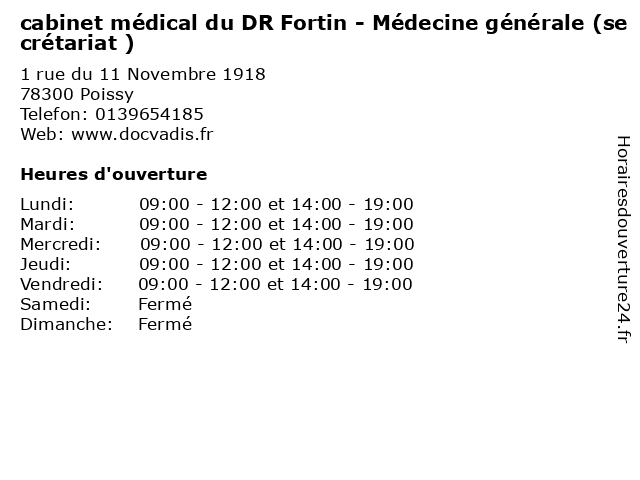 cabinet médical du DR Fortin - Médecine générale (se crétariat )

1 rue du 11 Novembre 1918
78300 Poissy
Telefon: 0139654185
Web: www.docvadis.fr

Heures d'ouverture

Lundi: 09:00 - 12:00 et 14:00 - 19:00
Mardi: 09:00 - 12:00 et 14:00 - 19:00
Mercredi: 09:00 - 12:00 et 14:00 - 19:00
Jeudi: 09:00 - 12:00 et 14:00 - 19:00
Vendredi: 09:00 - 12:00 et 14:00 - 19:00
Samedi: Fermé
Dimanche: Fermé

Horairesdouverture24.fr